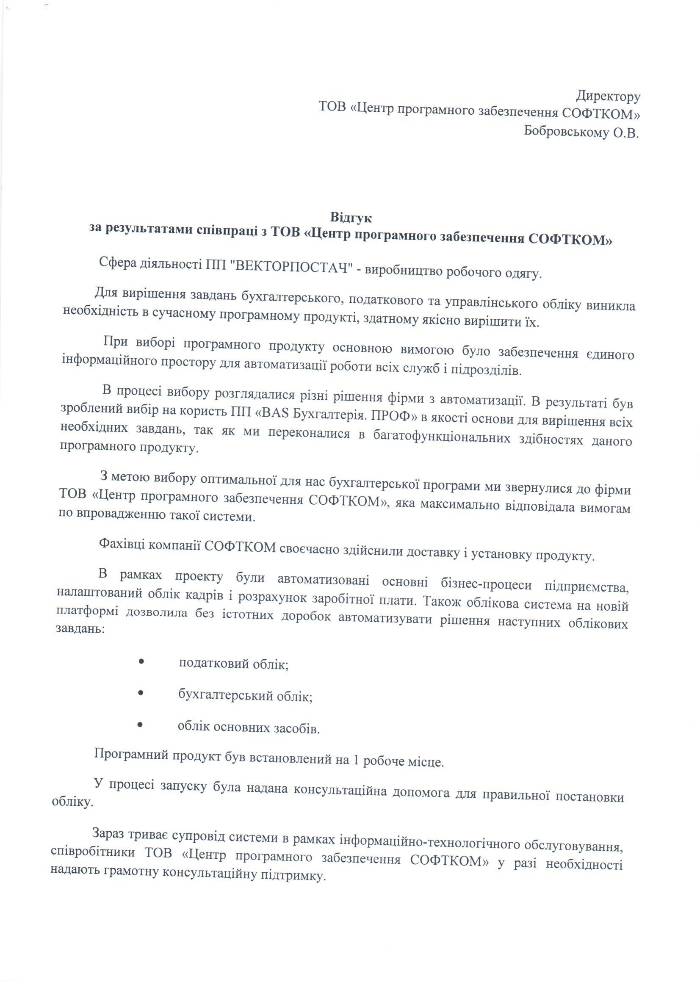 Директору
ТОВ «Центр програмного забезпечення СОФТКОМ»
Бобровському О.В.

Відгук
за результатами співпраці з ТОВ «Центр програмного забезпечення СОФТКОМ»

Сфера діяльності ПП "ВЕКТОРПОСТАЧ" - виробництво робочого одягу.

Для вирішення завдань бухгалтерського, податкового та управлінського обліку виникла необхідність в сучасному програмному продукті, здатному якісно вирішити їх.

При виборі програмного продукту основною вимогою було забезпечення єдиного інформаційного простору для автоматизації роботи всіх служб і підрозділів.

В процесі вибору розглядалися різні рішення фірми з автоматизації. В результаті був зроблений вибір на користь ПП «BAS Бухгалтерія. ПРОФ» в якості основи для вирішення всіх необхідних завдань, так як ми переконалися в багатофункціональних здібностях даного програмного продукту.

З метою вибору оптимальної для нас бухгалтерської програми ми звернулися до фірми ТОВ «Центр програмного забезпечення СОФТКОМ», яка максимально відповідала вимогам по впровадженню такої системи.

Фахівці компанії СОФТКОМ своєчасно здійснили доставку і установку продукту.

В рамках проекту були автоматизовані основні бізнес-процеси підприємства, налаштований облік кадрів і розрахунок заробітної плати. Також облікова система на новій платформі дозволила без істотних доробок автоматизувати рішення наступних облікових завдань:

• податковий облік;

• бухгалтерський облік;

• облік основних засобів.

Програмний продукт був встановлений на 1 робоче місце.

У процесі запуску була надана консультаційна допомога для правильної постановки обліку.

Зараз триває супровід системи в рамках інформаційно-технологічного обслуговування, співробітники ТОВ «Центр програмного забезпечення СОФТКОМ» у разі необхідності надають грамотну консультаційну підтримку.